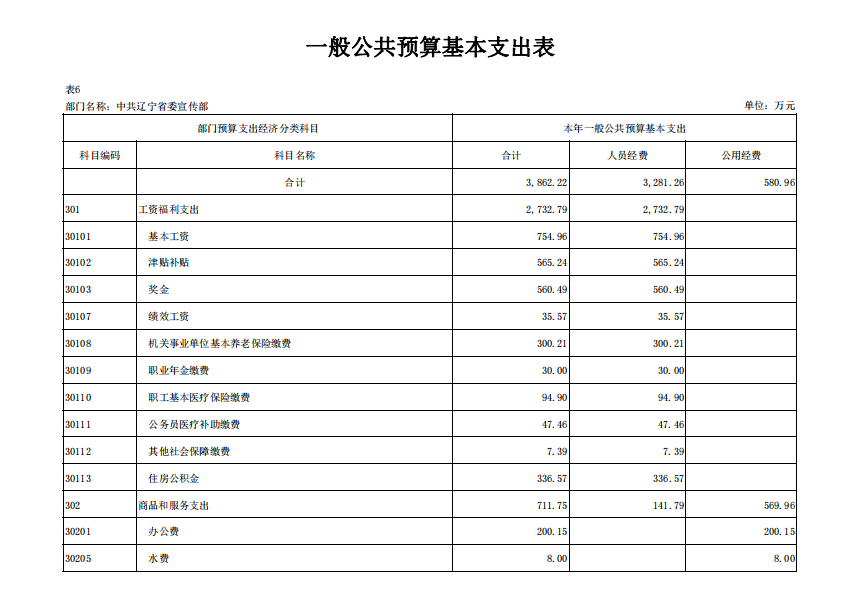 一般公共预算基本支出表

表6

部门名称：中共辽宁省委宣传部

单位：万元

| 部门预算支出经济分类科目 | | 本年一般公共预算基本支出 | | |
|---|---|---|---|---|
| 科目编码 | 科目名称 | 合计 | 人员经费 | 公用经费 |
| | 合计 | 3,862.22 | 3,281.26 | 580.96 |
| 301 | 工资福利支出 | 2,732.79 | 2,732.79 | |
| 30101 | 基本工资 | 754.96 | 754.96 | |
| 30102 | 津贴补贴 | 565.24 | 565.24 | |
| 30103 | 奖金 | 560.49 | 560.49 | |
| 30107 | 绩效工资 | 35.57 | 35.57 | |
| 30108 | 机关事业单位基本养老保险缴费 | 300.21 | 300.21 | |
| 30109 | 职业年金缴费 | 30.00 | 30.00 | |
| 30110 | 职工基本医疗保险缴费 | 94.90 | 94.90 | |
| 30111 | 公务员医疗补助缴费 | 47.46 | 47.46 | |
| 30112 | 其他社会保障缴费 | 7.39 | 7.39 | |
| 30113 | 住房公积金 | 336.57 | 336.57 | |
| 302 | 商品和服务支出 | 711.75 | 141.79 | 569.96 |
| 30201 | 办公费 | 200.15 | | 200.15 |
| 30205 | 水费 | 8.00 | | 8.00 |